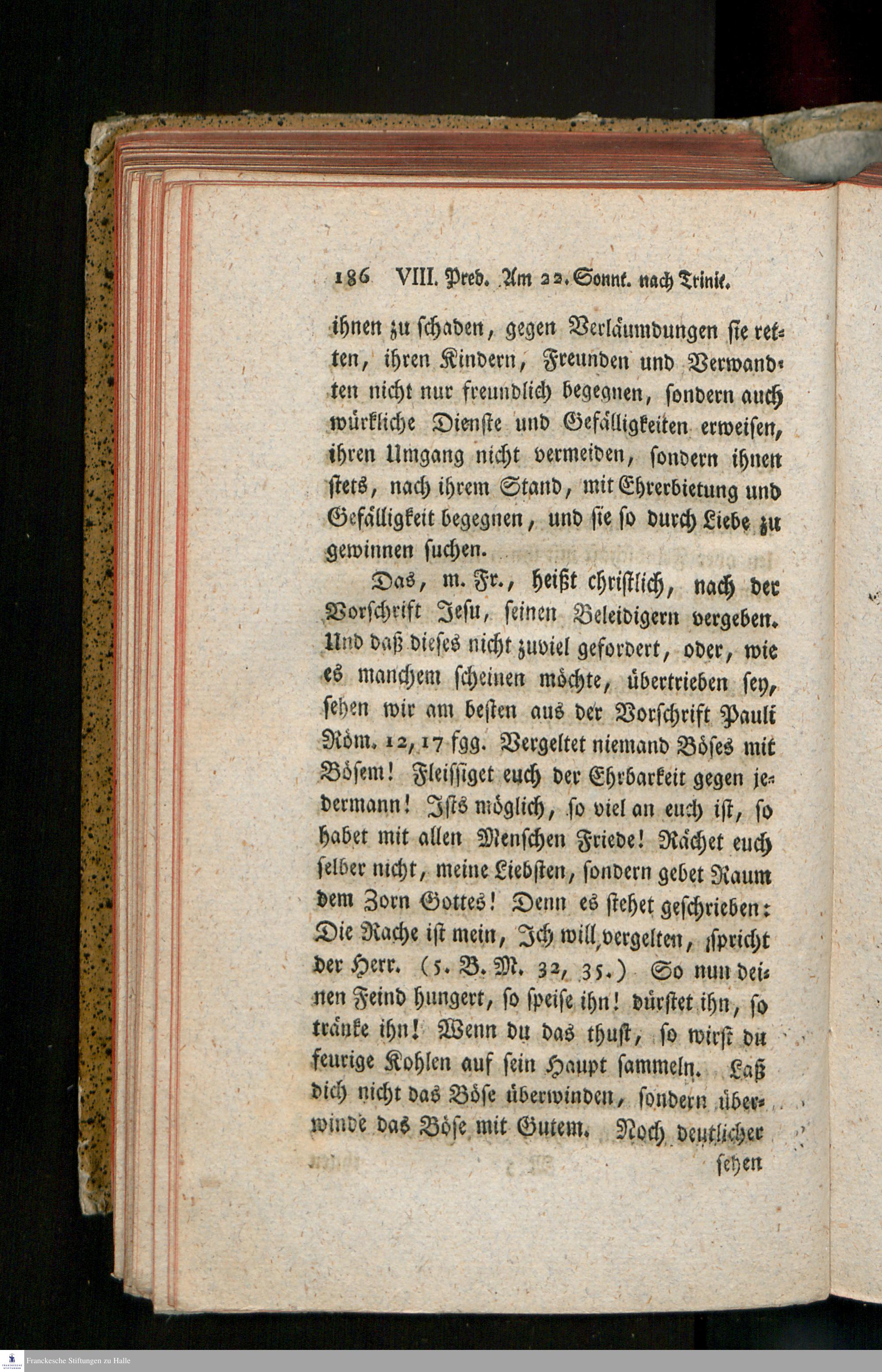 186 VIII. Pred. Am 22. Sonnt. nach Trinit.

ihnen zu schaden, gegen Verläumdungen sie retten, ihren Kindern, Freunden und Verwandten nicht nur freundlich begegnen, sondern auch würkliche Dienste und Gefälligkeiten erweisen, ihren Umgang nicht vermeiden, sondern ihnen stets, nach ihrem Stand, mit Ehrerbietung und Gefälligkeit begegnen, und sie so durch Liebe zu gewinnen suchen.

Das, m. Fr., heißt christlich, nach der Vorschrift Jesu, seinen Beleidigern vergeben. Und daß dieses nicht zuviel gefordert, oder, wie es manchem scheinen möchte, übertrieben sey, sehen wir am besten aus der Vorschrift Pauli Röm. 12, 17 fgg. Vergeltet niemand Böses mit Bösem! Fleissiget euch der Ehrbarkeit gegen jedermann! Ists möglich, so viel an euch ist, so habet mit allen Menschen Friede! Rächet euch selber nicht, meine Liebsten, sondern gebet Raum dem Zorn Gottes! Denn es stehet geschrieben: Die Rache ist mein, Ich will vergelten, spricht der Herr. (5. B. M. 32, 35.) So nun deinen Feind hungert, so speise ihn! dürstet ihn, so tränke ihn! Wenn du das thust, so wirst du feurige Kohlen auf sein Haupt sammeln. Laß dich nicht das Böse überwinden, sondern überwinde das Böse mit Gutem. Noch deutlicher sehen

Franckesche Stiftungen zu Halle